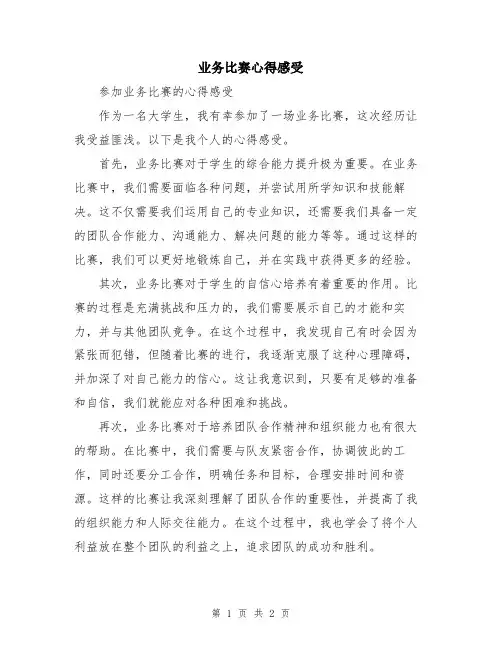 业务比赛心得感受

参加业务比赛的心得感受

作为一名大学生，我有幸参加了一场业务比赛，这次经历让我受益匪浅。以下是我个人的心得感受。

首先，业务比赛对于学生的综合能力提升极为重要。在业务比赛中，我们需要面临各种问题，并尝试用所学知识和技能解决。这不仅需要我们运用自己的专业知识，还需要我们具备一定的团队合作能力、沟通能力、解决问题的能力等等。通过这样的比赛，我们可以更好地锻炼自己，并在实践中获得更多的经验。

其次，业务比赛对于学生的自信心培养有着重要的作用。比赛的过程是充满挑战和压力的，我们需要展示自己的才能和实力，并与其他团队竞争。在这个过程中，我发现自己有时会因为紧张而犯错，但随着比赛的进行，我逐渐克服了这种心理障碍，并加深了对自己能力的信心。这让我意识到，只要有足够的准备和自信，我们就能应对各种困难和挑战。

再次，业务比赛对于培养团队合作精神和组织能力也有很大的帮助。在比赛中，我们需要与队友紧密合作，协调彼此的工作，同时还要分工合作，明确任务和目标，合理安排时间和资源。这样的比赛让我深刻理解了团队合作的重要性，并提高了我的组织能力和人际交往能力。在这个过程中，我也学会了将个人利益放在整个团队的利益之上，追求团队的成功和胜利。

第 1 页 共 2 页